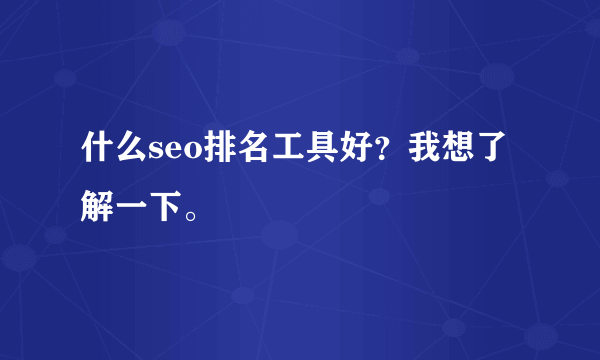 什么seo排名工具好？我想了解一下。